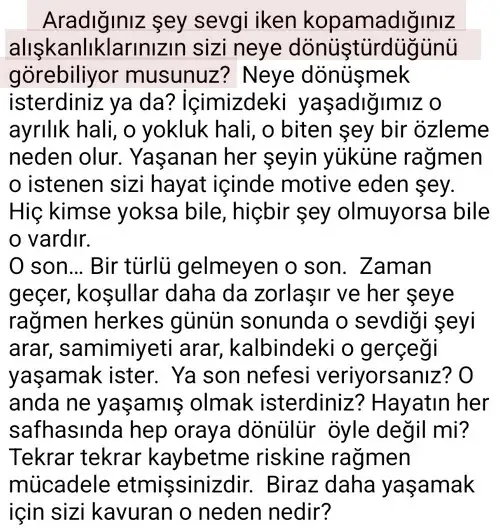 Aradığınız şey sevgi iken kopamadığınız alışkanlıklarınızın sizi neye dönüştürdüğünü görebiliyor musunuz? Neye dönüşmek isterdiniz ya da? İçimizdeki yaşadığımız o ayrılık hali, o yokluk hali, o biten şey bir özleme neden olur. Yaşanan her şeyin yüküne rağmen o istenen sizi hayat içinde motive eden şey. Hiç kimse yoksa bile, hiçbir şey olmuyorsa bile o vardır.
O son... Bir türlü gelmeyen o son. Zaman geçer, koşullar daha da zorlaşır ve her şeye rağmen herkes günün sonunda o sevdiği şeyi arar, samimiyeti arar, kalbindeki o gerçeği yaşamak ister. Ya son nefesi veriyorsanız? O anda ne yaşamış olmak isterdiniz? Hayatın her safhasında hep oraya dönülür öyle değil mi? Tekrar tekrar kaybetme riskine rağmen mücadele etmişsinizdir. Biraz daha yaşamak için sizi kavuran o neden nedir?